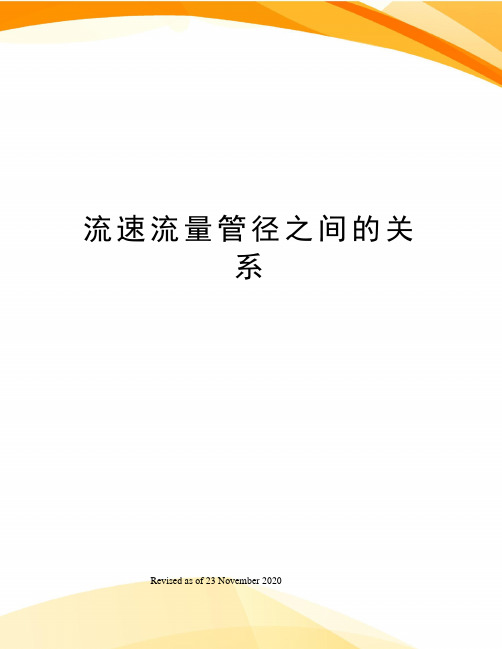 流速流量管径之间的关系

Revised as of 23 November 2020